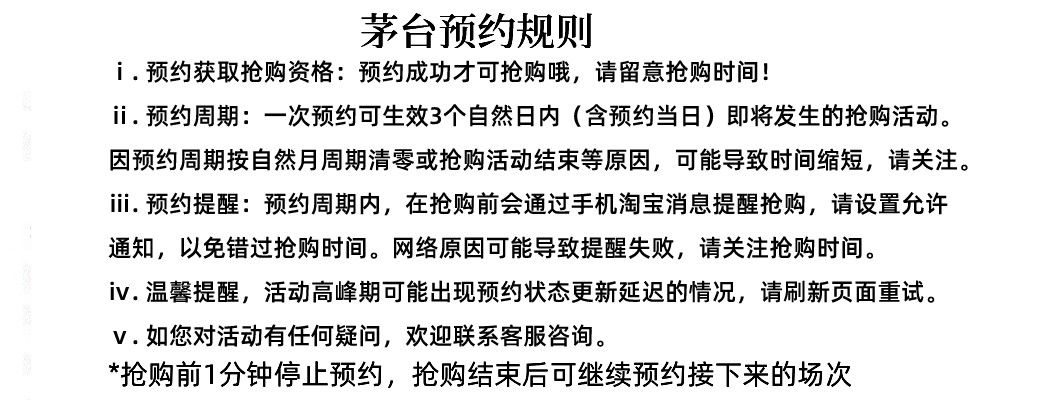 茅台预约规则

i.预约获取抢购资格：预约成功才可抢购哦，请留意抢购时间！

ii.预约周期：一次预约可生效3个自然日内（含预约当日）即将发生的抢购活动。因预约周期按自然月周期清零或抢购活动结束等原因，可能导致时间缩短，请关注。

iii.预约提醒：预约周期内，在抢购前会通过手机淘宝消息提醒抢购，请设置允许通知，以免错过抢购时间。网络原因可能导致提醒失败，请关注抢购时间。

iv.温馨提醒，活动高峰期可能出现预约状态更新延迟的情况，请刷新页面重试。

v.如您对活动有任何疑问，欢迎联系客服咨询。

*抢购前1分钟停止预约，抢购结束后可继续预约接下来的场次